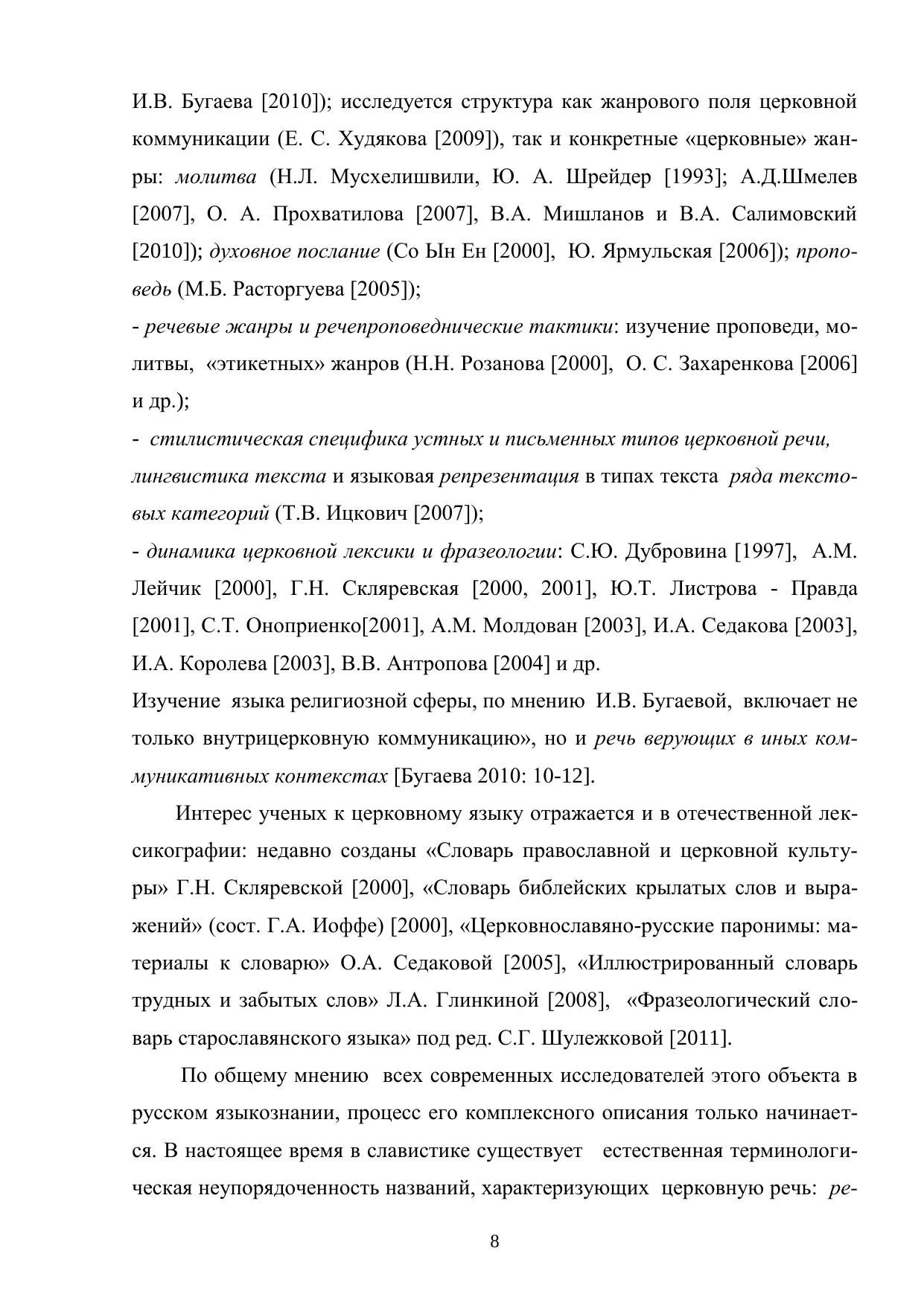 И.В. Бугаева [2010]); исследуется структура как жанрового поля церковной коммуникации (Е. С. Худякова [2009]), так и конкретные «церковные» жанры: молитва (Н.Л. Мусхелишвили, Ю. А. Шрейдер [1993]; А.Д.Шмелев [2007], О. А. Прохватилова [2007], В.А. Мишланов и В.А. Салимовский [2010]); духовное послание (Со Ын Ен [2000], Ю. Ярмульская [2006]); проповедь (М.Б. Расторгуева [2005]);
- речевые жанры и речепроповеднические тактики: изучение проповеди, молитвы, «этикетных» жанров (Н.Н. Розанова [2000], О. С. Захаренкова [2006] и др.);
- стилистическая специфика устных и письменных типов церковной речи, лингвистика текста и языковая репрезентация в типах текста ряда текстовых категорий (Т.В. Ицкович [2007]);
- динамика церковной лексики и фразеологии: С.Ю. Дубровина [1997], А.М. Лейчик [2000], Г.Н. Скляревская [2000, 2001], Ю.Т. Листрова - Правда [2001], С.Т. Оноприенко[2001], А.М. Молдован [2003], И.А. Седакова [2003], И.А. Королева [2003], В.В. Антропова [2004] и др.
Изучение языка религиозной сферы, по мнению И.В. Бугаевой, включает не только внутрицерковную коммуникацию», но и речь верующих в иных коммуникативных контекстах [Бугаева 2010: 10-12].

Интерес ученых к церковному языку отражается и в отечественной лексикографии: недавно созданы «Словарь православной и церковной культуры» Г.Н. Скляревской [2000], «Словарь библейских крылатых слов и выражений» (сост. Г.А. Иоффе) [2000], «Церковнославяно-русские паронимы: материалы к словарю» О.А. Седаковой [2005], «Иллюстрированный словарь трудных и забытых слов» Л.А. Глинкиной [2008], «Фразеологический словарь старославянского языка» под ред. С.Г. Шулежковой [2011].

По общему мнению всех современных исследователей этого объекта в русском языкознании, процесс его комплексного описания только начинается. В настоящее время в славистике существует естественная терминологическая неупорядоченность названий, характеризующих церковную речь: ре-

8